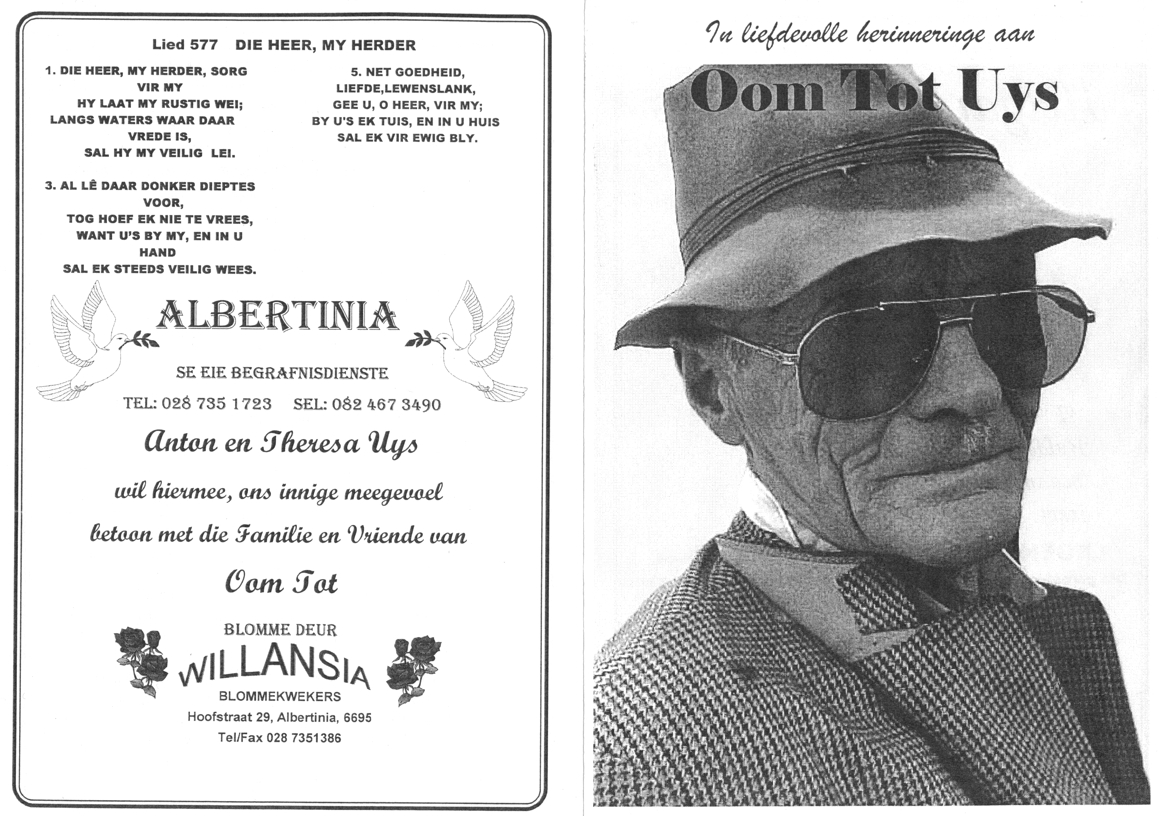 Lied 577 DIE HEER, MY HERDER

1. DIE HEER, MY HERDER, SORG
VIR MY
HY LAAT MY RUSTIG WEI;
LANGS WATERS WAAR DAAR
VREDE IS,
SAL HY MY VEILIG LEI.

3. AL LÊ DAAR DONKER DIEPTES
VOOR,
TOG HOEF EK NIE TE VREES,
WANT U'S BY MY, EN IN U
HAND
SAL EK STEEDS VEILIG WEES.

5. NET GOEDHEID,
LIEFDE,LEWENSLANK,
GEE U, O HEER, VIR MY;
BY U'S EK TUIS, EN IN U HUIS
SAL EK VIR EWIG BLY.

ALBERTINIA

SE EIE BEGRAFNISDIENSTE

TEL: 028 735 1723 SEL: 082 467 3490

Anton en Theresa Uys

wil hiermee, ons innige meegevoel

betoon met die Familie en Vriende van

Oom Tot

BLOMME DEUR

WILLANSIA

BLOMMEKWEKERS

Hoofstraat 29, Albertinia, 6695

Tel/Fax 028 7351386

In liefdevolle herinneringe aan

Oom Tot Uys